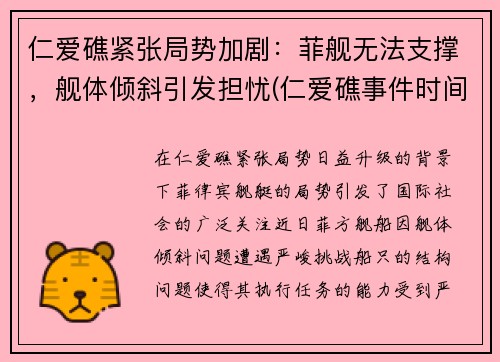 仁爱礁紧张局势加剧：菲舰无法支撑，舰体倾斜引发担忧(仁爱礁事件时间

在仁爱礁紧张局势日益升级的背景下菲律宾舰艇的局势引发了国际社会的广泛关注近日菲方舰船因舰体倾斜问题遭遇严峻挑战船只的结构问题使得其执行任务的能力受到严